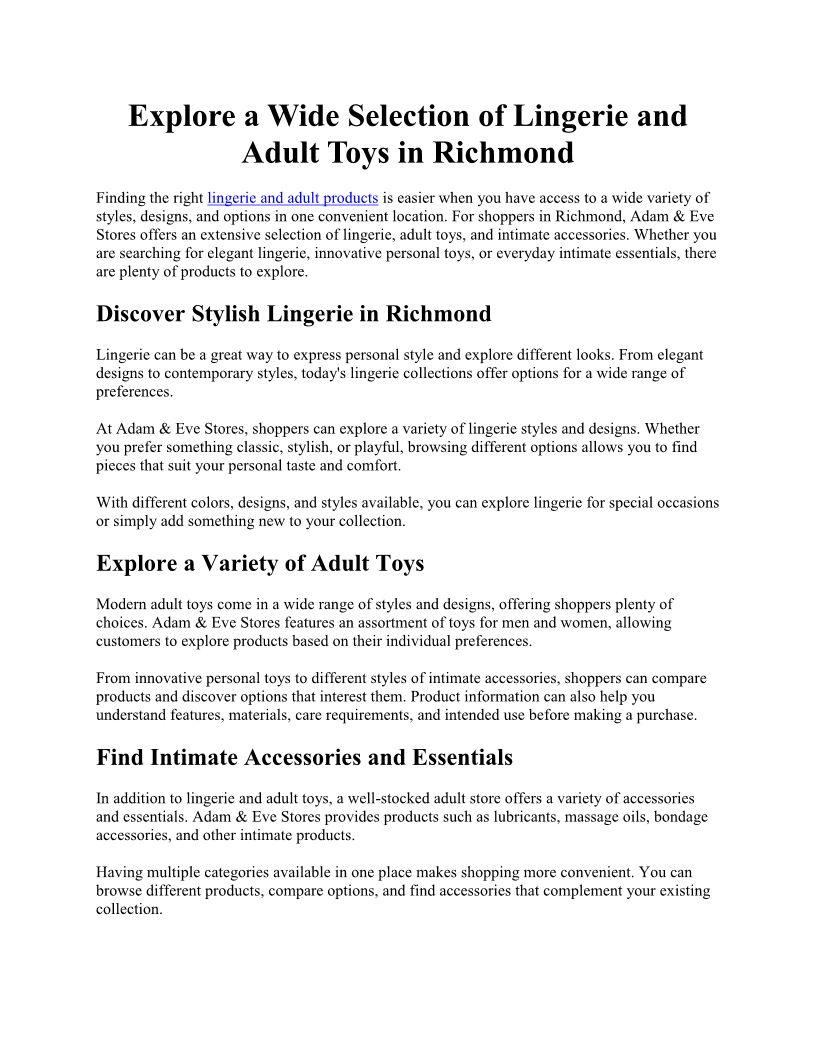 Explore a Wide Selection of Lingerie and Adult Toys in Richmond

Finding the right lingerie and adult products is easier when you have access to a wide variety of styles, designs, and options in one convenient location. For shoppers in Richmond, Adam & Eve Stores offers an extensive selection of lingerie, adult toys, and intimate accessories. Whether you are searching for elegant lingerie, innovative personal toys, or everyday intimate essentials, there are plenty of products to explore.

Discover Stylish Lingerie in Richmond

Lingerie can be a great way to express personal style and explore different looks. From elegant designs to contemporary styles, today's lingerie collections offer options for a wide range of preferences.

At Adam & Eve Stores, shoppers can explore a variety of lingerie styles and designs. Whether you prefer something classic, stylish, or playful, browsing different options allows you to find pieces that suit your personal taste and comfort.

With different colors, designs, and styles available, you can explore lingerie for special occasions or simply add something new to your collection.

Explore a Variety of Adult Toys

Modern adult toys come in a wide range of styles and designs, offering shoppers plenty of choices. Adam & Eve Stores features an assortment of toys for men and women, allowing customers to explore products based on their individual preferences.

From innovative personal toys to different styles of intimate accessories, shoppers can compare products and discover options that interest them. Product information can also help you understand features, materials, care requirements, and intended use before making a purchase.

Find Intimate Accessories and Essentials

In addition to lingerie and adult toys, a well-stocked adult store offers a variety of accessories and essentials. Adam & Eve Stores provides products such as lubricants, massage oils, bondage accessories, and other intimate products.

Having multiple categories available in one place makes shopping more convenient. You can browse different products, compare options, and find accessories that complement your existing collection.